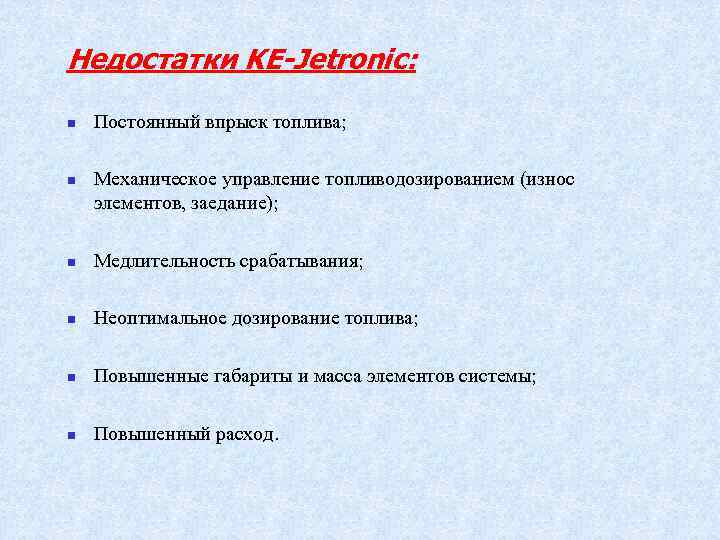 Недостатки KE-Jetronic:

- Постоянный впрыск топлива;

- Механическое управление топливодозированием (износ элементов, заедание);

- Медлительность срабатывания;

- Неоптимальное дозирование топлива;

- Повышенные габариты и масса элементов системы;

- Повышенный расход.